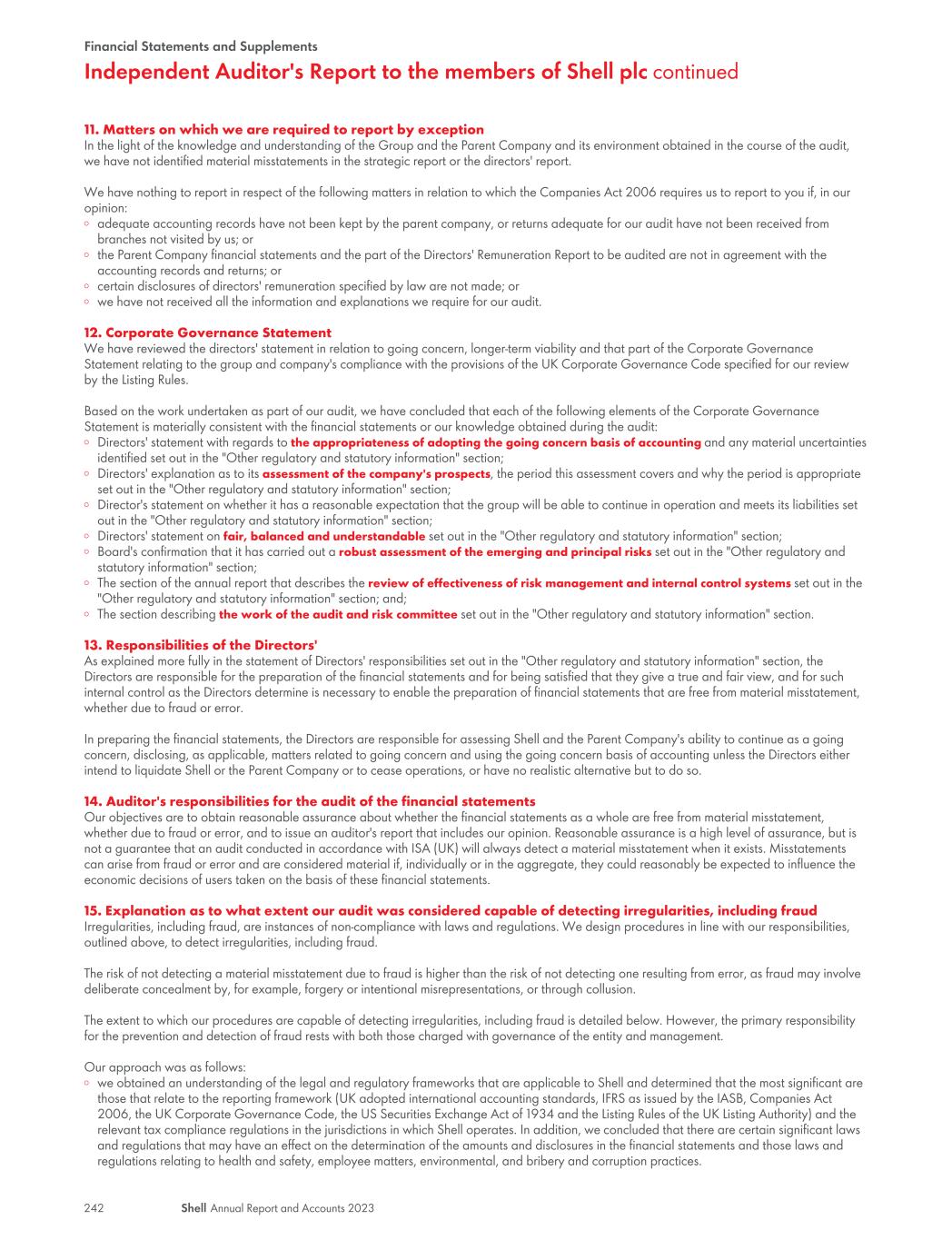 Financial Statements and Supplements

Independent Auditor's Report to the members of Shell plc continued

11. Matters on which we are required to report by exception
In the light of the knowledge and understanding of the Group and the Parent Company and its environment obtained in the course of the audit, we have not identified material misstatements in the strategic report or the directors' report.

We have nothing to report in respect of the following matters in relation to which the Companies Act 2006 requires us to report to you if, in our opinion:
◦ adequate accounting records have not been kept by the parent company, or returns adequate for our audit have not been received from branches not visited by us; or
◦ the Parent Company financial statements and the part of the Directors' Remuneration Report to be audited are not in agreement with the accounting records and returns; or
◦ certain disclosures of directors' remuneration specified by law are not made; or
◦ we have not received all the information and explanations we require for our audit.

12. Corporate Governance Statement
We have reviewed the directors' statement in relation to going concern, longer-term viability and that part of the Corporate Governance Statement relating to the group and company's compliance with the provisions of the UK Corporate Governance Code specified for our review by the Listing Rules.

Based on the work undertaken as part of our audit, we have concluded that each of the following elements of the Corporate Governance Statement is materially consistent with the financial statements or our knowledge obtained during the audit:
◦ Directors' statement with regards to the appropriateness of adopting the going concern basis of accounting and any material uncertainties identified set out in the "Other regulatory and statutory information" section;
◦ Directors' explanation as to its assessment of the company's prospects, the period this assessment covers and why the period is appropriate set out in the "Other regulatory and statutory information" section;
◦ Director's statement on whether it has a reasonable expectation that the group will be able to continue in operation and meets its liabilities set out in the "Other regulatory and statutory information" section;
◦ Directors' statement on fair, balanced and understandable set out in the "Other regulatory and statutory information" section;
◦ Board's confirmation that it has carried out a robust assessment of the emerging and principal risks set out in the "Other regulatory and statutory information" section;
◦ The section of the annual report that describes the review of effectiveness of risk management and internal control systems set out in the "Other regulatory and statutory information" section; and;
◦ The section describing the work of the audit and risk committee set out in the "Other regulatory and statutory information" section.

13. Responsibilities of the Directors'
As explained more fully in the statement of Directors' responsibilities set out in the "Other regulatory and statutory information" section, the Directors are responsible for the preparation of the financial statements and for being satisfied that they give a true and fair view, and for such internal control as the Directors determine is necessary to enable the preparation of financial statements that are free from material misstatement, whether due to fraud or error.

In preparing the financial statements, the Directors are responsible for assessing Shell and the Parent Company's ability to continue as a going concern, disclosing, as applicable, matters related to going concern and using the going concern basis of accounting unless the Directors either intend to liquidate Shell or the Parent Company or to cease operations, or have no realistic alternative but to do so.

14. Auditor's responsibilities for the audit of the financial statements
Our objectives are to obtain reasonable assurance about whether the financial statements as a whole are free from material misstatement, whether due to fraud or error, and to issue an auditor's report that includes our opinion. Reasonable assurance is a high level of assurance, but is not a guarantee that an audit conducted in accordance with ISA (UK) will always detect a material misstatement when it exists. Misstatements can arise from fraud or error and are considered material if, individually or in the aggregate, they could reasonably be expected to influence the economic decisions of users taken on the basis of these financial statements.

15. Explanation as to what extent our audit was considered capable of detecting irregularities, including fraud
Irregularities, including fraud, are instances of non-compliance with laws and regulations. We design procedures in line with our responsibilities, outlined above, to detect irregularities, including fraud.

The risk of not detecting a material misstatement due to fraud is higher than the risk of not detecting one resulting from error, as fraud may involve deliberate concealment by, for example, forgery or intentional misrepresentations, or through collusion.

The extent to which our procedures are capable of detecting irregularities, including fraud is detailed below. However, the primary responsibility for the prevention and detection of fraud rests with both those charged with governance of the entity and management.

Our approach was as follows:
◦ we obtained an understanding of the legal and regulatory frameworks that are applicable to Shell and determined that the most significant are those that relate to the reporting framework (UK adopted international accounting standards, IFRS as issued by the IASB, Companies Act 2006, the UK Corporate Governance Code, the US Securities Exchange Act of 1934 and the Listing Rules of the UK Listing Authority) and the relevant tax compliance regulations in the jurisdictions in which Shell operates. In addition, we concluded that there are certain significant laws and regulations that may have an effect on the determination of the amounts and disclosures in the financial statements and those laws and regulations relating to health and safety, employee matters, environmental, and bribery and corruption practices.

242 Shell Annual Report and Accounts 2023